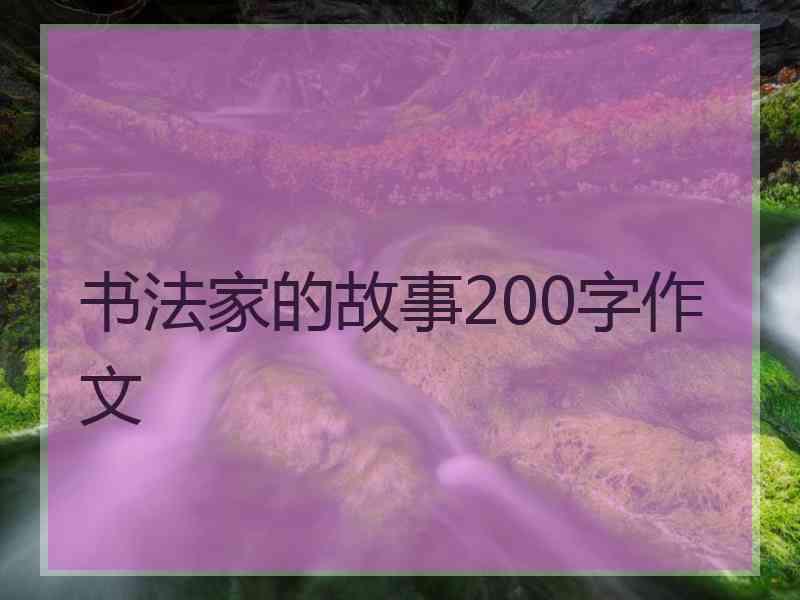 书法家的故事200字作文